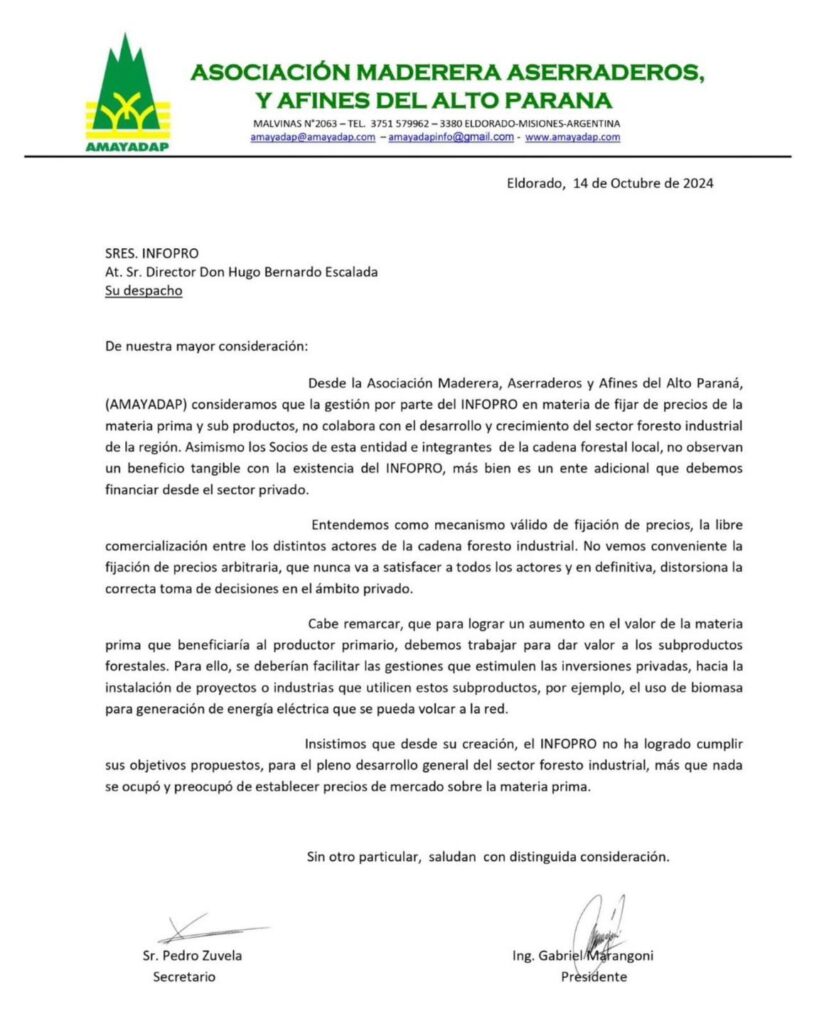 AMAYADAP

ASOCIACIÓN MADERERA ASERRADEROS, Y AFINES DEL ALTO PARANA

MALVINAS N°2063 – TEL. 3751 579962 – 3380 ELDORADO-MISIONES-ARGENTINA
amayadap@amayadap.com – amayadapinfo@gmail.com - www.amayadap.com

Eldorado, 14 de Octubre de 2024

SRES. INFOPRO
At. Sr. Director Don Hugo Bernardo Escalada
Su despacho

De nuestra mayor consideración:

Desde la Asociación Maderera, Aserraderos y Afines del Alto Paraná, (AMAYADAP) consideramos que la gestión por parte del INFOPRO en materia de fijar de precios de la materia prima y sub productos, no colabora con el desarrollo y crecimiento del sector foresto industrial de la región. Asimismo los Socios de esta entidad e integrantes de la cadena forestal local, no observan un beneficio tangible con la existencia del INFOPRO, más bien es un ente adicional que debemos financiar desde el sector privado.

Entendemos como mecanismo válido de fijación de precios, la libre comercialización entre los distintos actores de la cadena foresto industrial. No vemos conveniente la fijación de precios arbitraria, que nunca va a satisfacer a todos los actores y en definitiva, distorsiona la correcta toma de decisiones en el ámbito privado.

Cabe remarcar, que para lograr un aumento en el valor de la materia prima que beneficiaría al productor primario, debemos trabajar para dar valor a los subproductos forestales. Para ello, se deberían facilitar las gestiones que estimulen las inversiones privadas, hacia la instalación de proyectos o industrias que utilicen estos subproductos, por ejemplo, el uso de biomasa para generación de energía eléctrica que se pueda volcar a la red.

Insistimos que desde su creación, el INFOPRO no ha logrado cumplir sus objetivos propuestos, para el pleno desarrollo general del sector foresto industrial, más que nada se ocupó y preocupó de establecer precios de mercado sobre la materia prima.

Sin otro particular, saludan con distinguida consideración.

Sr. Pedro Zuvela
Secretario

Ing. Gabriel Marangoni
Presidente